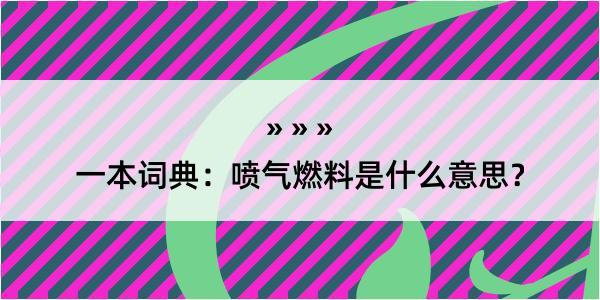 » » »
一本词典：喷气燃料是什么意思？